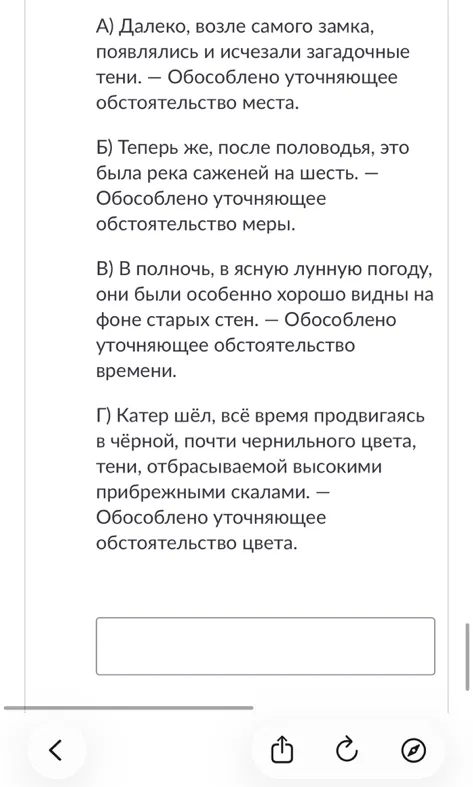 А) Далеко, возле самого замка, появлялись и исчезали загадочные тени. — Обособлено уточняющее обстоятельство места.

Б) Теперь же, после половодья, это была река саженей на шесть. — Обособлено уточняющее обстоятельство меры.

В) В полночь, в ясную лунную погоду, они были особенно хорошо видны на фоне старых стен. — Обособлено уточняющее обстоятельство времени.

Г) Катер шёл, всё время продвигаясь в чёрной, почти чернильного цвета, тени, отбрасываемой высокими прибрежными скалами. — Обособлено уточняющее обстоятельство цвета.